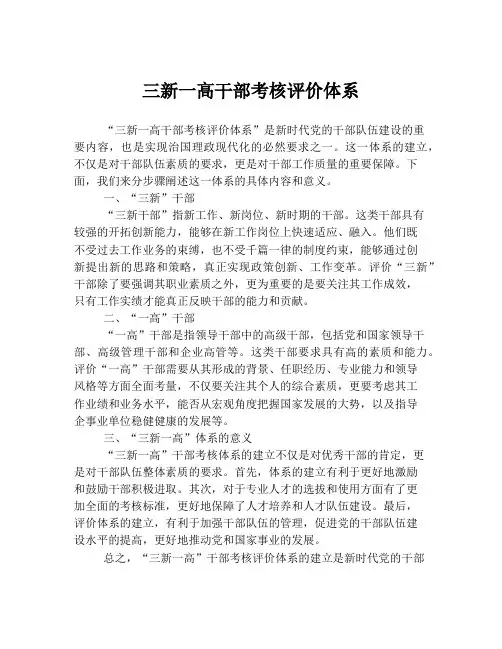 三新一高干部考核评价体系

“三新一高干部考核评价体系”是新时代党的干部队伍建设的重要内容，也是实现治国理政现代化的必然要求之一。这一体系的建立，不仅是对干部队伍素质的要求，更是对干部工作质量的重要保障。下面，我们来分步骤阐述这一体系的具体内容和意义。

一、“三新”干部

“三新干部”指新工作、新岗位、新时期的干部。这类干部具有较强的开拓创新能力，能够在新工作岗位上快速适应、融入。他们既不受过去工作业务的束缚，也不受千篇一律的制度约束，能够通过创新提出新的思路和策略，真正实现政策创新、工作变革。评价“三新”干部除了要强调其职业素质之外，更为重要的是要关注其工作成效，只有工作实绩才能真正反映干部的能力和贡献。

二、“一高”干部

“一高”干部是指领导干部中的高级干部，包括党和国家领导干部、高级管理干部和企业高管等。这类干部要求具有高的素质和能力。评价“一高”干部需要从其形成的背景、任职经历、专业能力和领导风格等方面全面考量，不仅要关注其个人的综合素质，更要考虑其工作业绩和业务水平，能否从宏观角度把握国家发展的大势，以及指导企事业单位稳健健康的发展等。

三、“三新一高”体系的意义

“三新一高”干部考核体系的建立不仅是对优秀干部的肯定，更是对干部队伍整体素质的要求。首先，体系的建立有利于更好地激励和鼓励干部积极进取。其次，对于专业人才的选拔和使用方面有了更加全面的考核标准，更好地保障了人才培养和人才队伍建设。最后，评价体系的建立，有利于加强干部队伍的管理，促进党的干部队伍建设水平的提高，更好地推动党和国家事业的发展。

总之，“三新一高”干部考核评价体系的建立是新时代党的干部